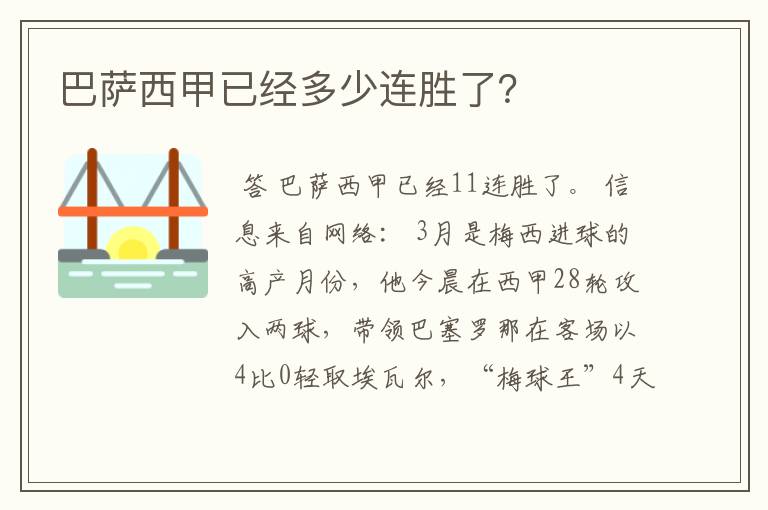 巴萨西甲已经多少连胜了?

答 巴萨西甲已经11连胜了。 信息来自网络: 3月是梅西进球的高产月份,他今晨在西甲28轮攻入两球,带领巴塞罗那在客场以4比0轻取埃瓦尔,“梅球王”4天